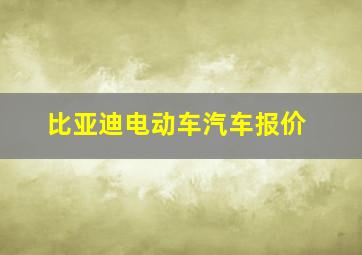 比亚迪电动车汽车报价